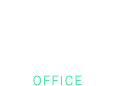 OFFICE